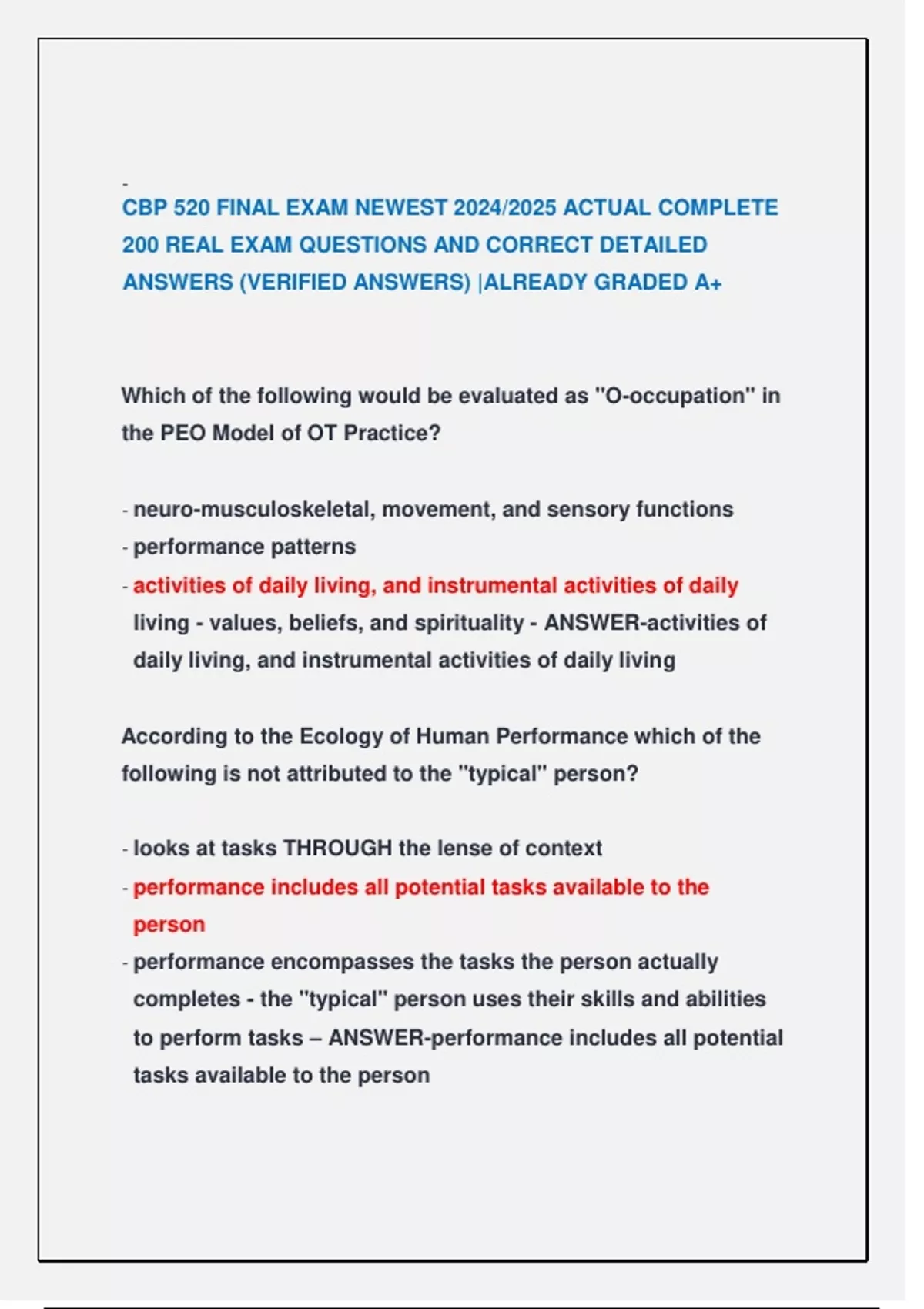 -
CBP 520 FINAL EXAM NEWEST 2024/2025 ACTUAL COMPLETE 200 REAL EXAM QUESTIONS AND CORRECT DETAILED ANSWERS (VERIFIED ANSWERS) |ALREADY GRADED A+

Which of the following would be evaluated as "O-occupation" in the PEO Model of OT Practice?

- neuro-musculoskeletal, movement, and sensory functions
- performance patterns
- activities of daily living, and instrumental activities of daily living - values, beliefs, and spirituality - ANSWER-activities of daily living, and instrumental activities of daily living

According to the Ecology of Human Performance which of the following is not attributed to the "typical" person?

- looks at tasks THROUGH the lense of context
- performance includes all potential tasks available to the person
- performance encompasses the tasks the person actually completes - the "typical" person uses their skills and abilities to perform tasks – ANSWER-performance includes all potential tasks available to the person